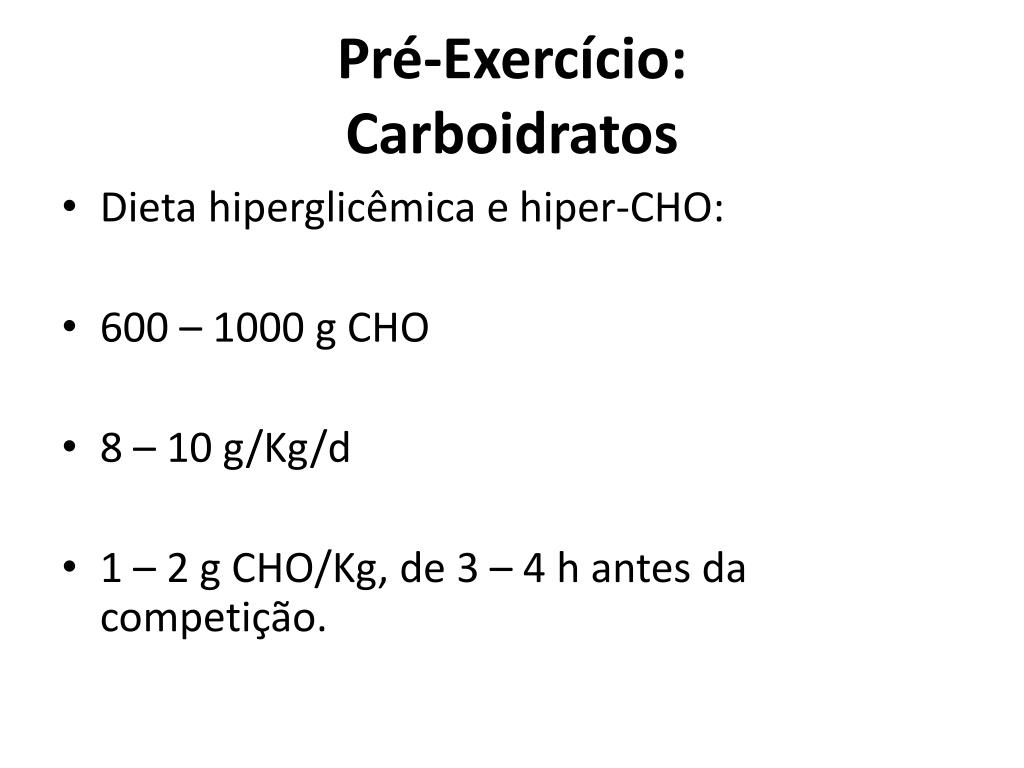 Pré-Exercício:
Carboidratos

• Dieta hiperglicêmica e hiper-CHO:

• 600 – 1000 g CHO

• 8 – 10 g/Kg/d

• 1 – 2 g CHO/Kg, de 3 – 4 h antes da competição.